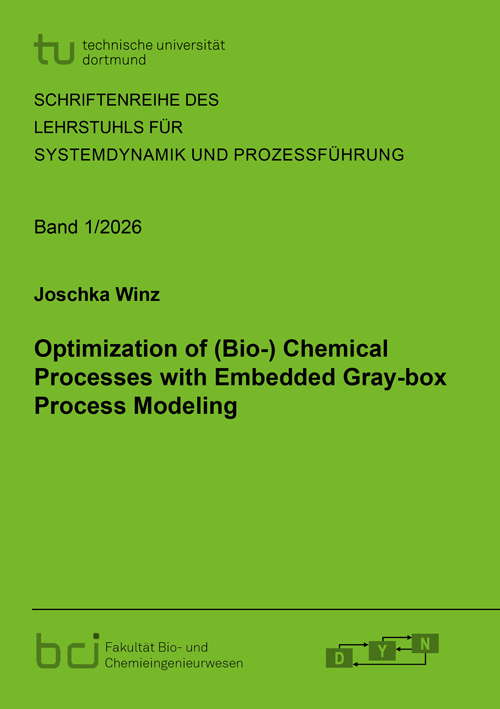 tu technische universität
dortmund

SCHRIFTENREIHE DES
LEHRSTUHLS FÜR
SYSTEMDYNAMIK UND PROZESSFÜHRUNG

Band 1/2026

Joschka Winz

Optimization of (Bio-) Chemical Processes with Embedded Gray-box Process Modeling

bci Fakultät Bio- und
Chemieingenieurwesen

D Y N